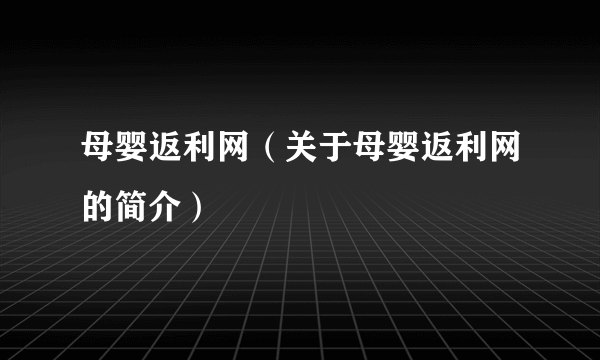 母婴返利网（关于母婴返利网的简介）